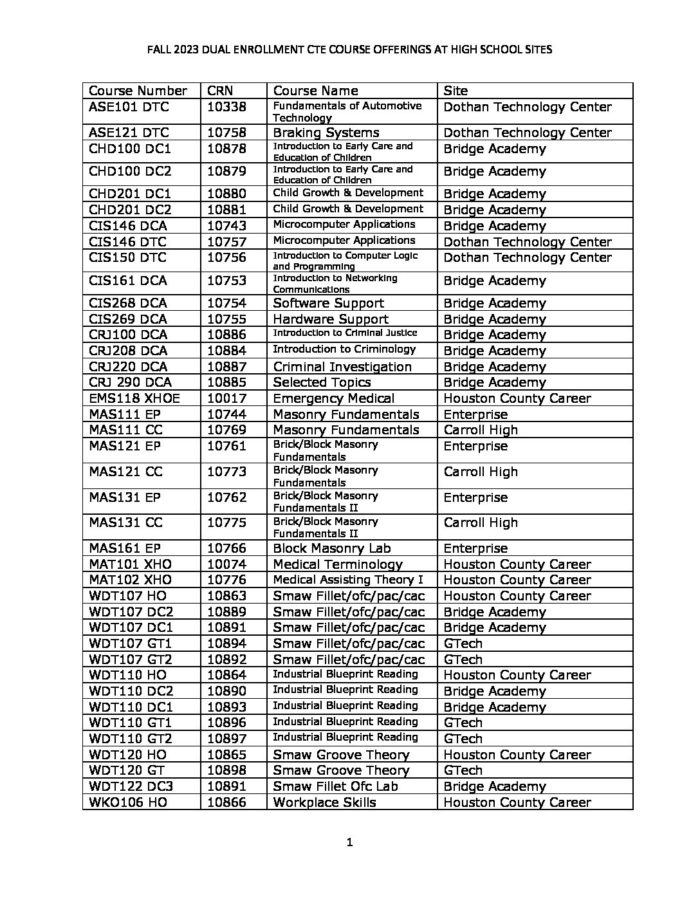 FALL 2023 DUAL ENROLLMENT CTE COURSE OFFERINGS AT HIGH SCHOOL SITES

| Course Number | CRN | Course Name | Site |
|---|---|---|---|
| ASE101 DTC | 10338 | Fundamentals of Automotive Technology | Dothan Technology Center |
| ASE121 DTC | 10758 | Braking Systems | Dothan Technology Center |
| CHD100 DC1 | 10878 | Introduction to Early Care and Education of Children | Bridge Academy |
| CHD100 DC2 | 10879 | Introduction to Early Care and Education of Children | Bridge Academy |
| CHD201 DC1 | 10880 | Child Growth & Development | Bridge Academy |
| CHD201 DC2 | 10881 | Child Growth & Development | Bridge Academy |
| CIS146 DCA | 10743 | Microcomputer Applications | Bridge Academy |
| CIS146 DTC | 10757 | Microcomputer Applications | Dothan Technology Center |
| CIS150 DTC | 10756 | Introduction to Computer Logic and Programming | Dothan Technology Center |
| CIS161 DCA | 10753 | Introduction to Networking Communications | Bridge Academy |
| CIS268 DCA | 10754 | Software Support | Bridge Academy |
| CIS269 DCA | 10755 | Hardware Support | Bridge Academy |
| CRJ100 DCA | 10886 | Introduction to Criminal Justice | Bridge Academy |
| CRJ208 DCA | 10884 | Introduction to Criminology | Bridge Academy |
| CRJ220 DCA | 10887 | Criminal Investigation | Bridge Academy |
| CRJ 290 DCA | 10885 | Selected Topics | Bridge Academy |
| EMS118 XHOE | 10017 | Emergency Medical | Houston County Career |
| MAS111 EP | 10744 | Masonry Fundamentals | Enterprise |
| MAS111 CC | 10769 | Masonry Fundamentals | Carroll High |
| MAS121 EP | 10761 | Brick/Block Masonry Fundamentals | Enterprise |
| MAS121 CC | 10773 | Brick/Block Masonry Fundamentals | Carroll High |
| MAS131 EP | 10762 | Brick/Block Masonry Fundamentals II | Enterprise |
| MAS131 CC | 10775 | Brick/Block Masonry Fundamentals II | Carroll High |
| MAS161 EP | 10766 | Block Masonry Lab | Enterprise |
| MAT101 XHO | 10074 | Medical Terminology | Houston County Career |
| MAT102 XHO | 10776 | Medical Assisting Theory I | Houston County Career |
| WDT107 HO | 10863 | Smaw Fillet/ofc/pac/cac | Houston County Career |
| WDT107 DC2 | 10889 | Smaw Fillet/ofc/pac/cac | Bridge Academy |
| WDT107 DC1 | 10891 | Smaw Fillet/ofc/pac/cac | Bridge Academy |
| WDT107 GT1 | 10894 | Smaw Fillet/ofc/pac/cac | GTech |
| WDT107 GT2 | 10892 | Smaw Fillet/ofc/pac/cac | GTech |
| WDT110 HO | 10864 | Industrial Blueprint Reading | Houston County Career |
| WDT110 DC2 | 10890 | Industrial Blueprint Reading | Bridge Academy |
| WDT110 DC1 | 10893 | Industrial Blueprint Reading | Bridge Academy |
| WDT110 GT1 | 10896 | Industrial Blueprint Reading | GTech |
| WDT110 GT2 | 10897 | Industrial Blueprint Reading | GTech |
| WDT120 HO | 10865 | Smaw Groove Theory | Houston County Career |
| WDT120 GT | 10898 | Smaw Groove Theory | GTech |
| WDT122 DC3 | 10891 | Smaw Fillet Ofc Lab | Bridge Academy |
| WKO106 HO | 10866 | Workplace Skills | Houston County Career |

1